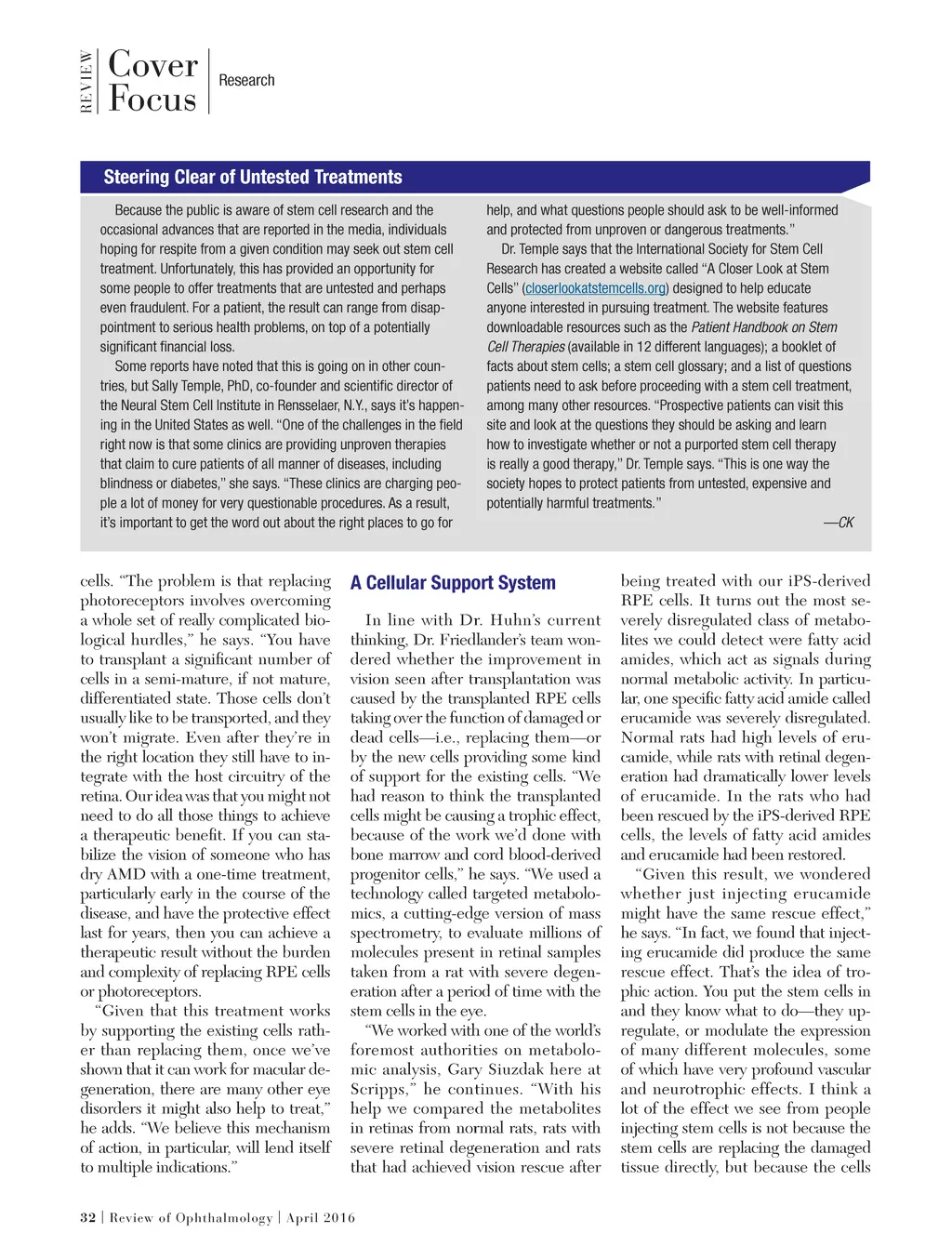 REVIEW Cover Focus Research

Steering Clear of Untested Treatments

Because the public is aware of stem cell research and the occasional advances that are reported in the media, individuals hoping for respite from a given condition may seek out stem cell treatment. Unfortunately, this has provided an opportunity for some people to offer treatments that are untested and perhaps even fraudulent. For a patient, the result can range from disappointment to serious health problems, on top of a potentially significant financial loss.

Some reports have noted that this is going on in other countries, but Sally Temple, PhD, co-founder and scientific director of the Neural Stem Cell Institute in Rensselaer, N.Y., says it's happening in the United States as well. "One of the challenges in the field right now is that some clinics are providing unproven therapies that claim to cure patients of all manner of diseases, including blindness or diabetes," she says. "These clinics are charging people a lot of money for very questionable procedures. As a result, it's important to get the word out about the right places to go for help, and what questions people should ask to be well-informed and protected from unproven or dangerous treatments."

Dr. Temple says that the International Society for Stem Cell Research has created a website called "A Closer Look at Stem Cells" (closerlookatstemcells.org) designed to help educate anyone interested in pursuing treatment. The website features downloadable resources such as the Patient Handbook on Stem Cell Therapies (available in 12 different languages); a booklet of facts about stem cells; a stem cell glossary; and a list of questions patients need to ask before proceeding with a stem cell treatment, among many other resources. "Prospective patients can visit this site and look at the questions they should be asking and learn how to investigate whether or not a purported stem cell therapy is really a good therapy," Dr. Temple says. "This is one way the society hopes to protect patients from untested, expensive and potentially harmful treatments."

—CK

cells. "The problem is that replacing photoreceptors involves overcoming a whole set of really complicated biological hurdles," he says. "You have to transplant a significant number of cells in a semi-mature, if not mature, differentiated state. Those cells don't usually like to be transported, and they won't migrate. Even after they're in the right location they still have to integrate with the host circuitry of the retina. Our idea was that you might not need to do all those things to achieve a therapeutic benefit. If you can stabilize the vision of someone who has dry AMD with a one-time treatment, particularly early in the course of the disease, and have the protective effect last for years, then you can achieve a therapeutic result without the burden and complexity of replacing RPE cells or photoreceptors.

"Given that this treatment works by supporting the existing cells rather than replacing them, once we've shown that it can work for macular degeneration, there are many other eye disorders it might also help to treat," he adds. "We believe this mechanism of action, in particular, will lend itself to multiple indications."

A Cellular Support System

In line with Dr. Huhn's current thinking, Dr. Friedlander's team wondered whether the improvement in vision seen after transplantation was caused by the transplanted RPE cells taking over the function of damaged or dead cells—i.e., replacing them—or by the new cells providing some kind of support for the existing cells. "We had reason to think the transplanted cells might be causing a trophic effect, because of the work we'd done with bone marrow and cord blood-derived progenitor cells," he says. "We used a technology called targeted metabolomics, a cutting-edge version of mass spectrometry, to evaluate millions of molecules present in retinal samples taken from a rat with severe degeneration after a period of time with the stem cells in the eye.

"We worked with one of the world's foremost authorities on metabolomic analysis, Gary Siuzdak here at Scripps," he continues. "With his help we compared the metabolites in retinas from normal rats, rats with severe retinal degeneration and rats that had achieved vision rescue after being treated with our iPS-derived RPE cells. It turns out the most severely disregulated class of metabolites we could detect were fatty acid amides, which act as signals during normal metabolic activity. In particular, one specific fatty acid amide called erucamide was severely disregulated. Normal rats had high levels of erucamide, while rats with retinal degeneration had dramatically lower levels of erucamide. In the rats who had been rescued by the iPS-derived RPE cells, the levels of fatty acid amides and erucamide had been restored.

"Given this result, we wondered whether just injecting erucamide might have the same rescue effect," he says. "In fact, we found that injecting erucamide did produce the same rescue effect. That's the idea of trophic action. You put the stem cells in and they know what to do—they upregulate, or modulate the expression of many different molecules, some of which have very profound vascular and neurotrophic effects. I think a lot of the effect we see from people injecting stem cells is not because the stem cells are replacing the damaged tissue directly, but because the cells

32 | Review of Ophthalmology | April 2016